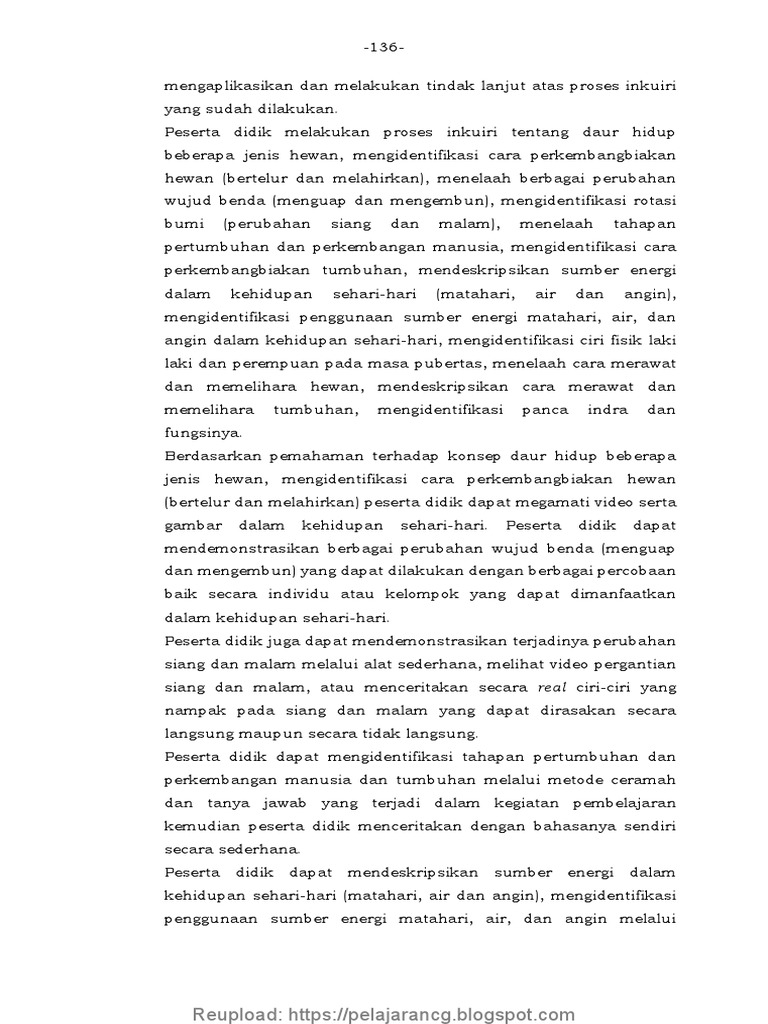 -136-

mengaplikasikan dan melakukan tindak lanjut atas proses inkuiri yang sudah dilakukan.

Peserta didik melakukan proses inkuiri tentang daur hidup beberapa jenis hewan, mengidentifikasi cara perkembangbiakan hewan (bertelur dan melahirkan), menelaah berbagai perubahan wujud benda (menguap dan mengembun), mengidentifikasi rotasi bumi (perubahan siang dan malam), menelaah tahapan pertumbuhan dan perkembangan manusia, mengidentifikasi cara perkembangbiakan tumbuhan, mendeskripsikan sumber energi dalam kehidupan sehari-hari (matahari, air dan angin), mengidentifikasi penggunaan sumber energi matahari, air, dan angin dalam kehidupan sehari-hari, mengidentifikasi ciri fisik laki laki dan perempuan pada masa pubertas, menelaah cara merawat dan memelihara hewan, mendeskripsikan cara merawat dan memelihara tumbuhan, mengidentifikasi panca indra dan fungsinya.

Berdasarkan pemahaman terhadap konsep daur hidup beberapa jenis hewan, mengidentifikasi cara perkembangbiakan hewan (bertelur dan melahirkan) peserta didik dapat megamati video serta gambar dalam kehidupan sehari-hari. Peserta didik dapat mendemonstrasikan berbagai perubahan wujud benda (menguap dan mengembun) yang dapat dilakukan dengan berbagai percobaan baik secara individu atau kelompok yang dapat dimanfaatkan dalam kehidupan sehari-hari.

Peserta didik juga dapat mendemonstrasikan terjadinya perubahan siang dan malam melalui alat sederhana, melihat video pergantian siang dan malam, atau menceritakan secara real ciri-ciri yang nampak pada siang dan malam yang dapat dirasakan secara langsung maupun secara tidak langsung.

Peserta didik dapat mengidentifikasi tahapan pertumbuhan dan perkembangan manusia dan tumbuhan melalui metode ceramah dan tanya jawab yang terjadi dalam kegiatan pembelajaran kemudian peserta didik menceritakan dengan bahasanya sendiri secara sederhana.

Peserta didik dapat mendeskripsikan sumber energi dalam kehidupan sehari-hari (matahari, air dan angin), mengidentifikasi penggunaan sumber energi matahari, air, dan angin melalui

Reupload: https://pelajarancg.blogspot.com